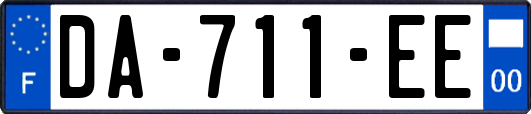 F

DA-711-EE

00